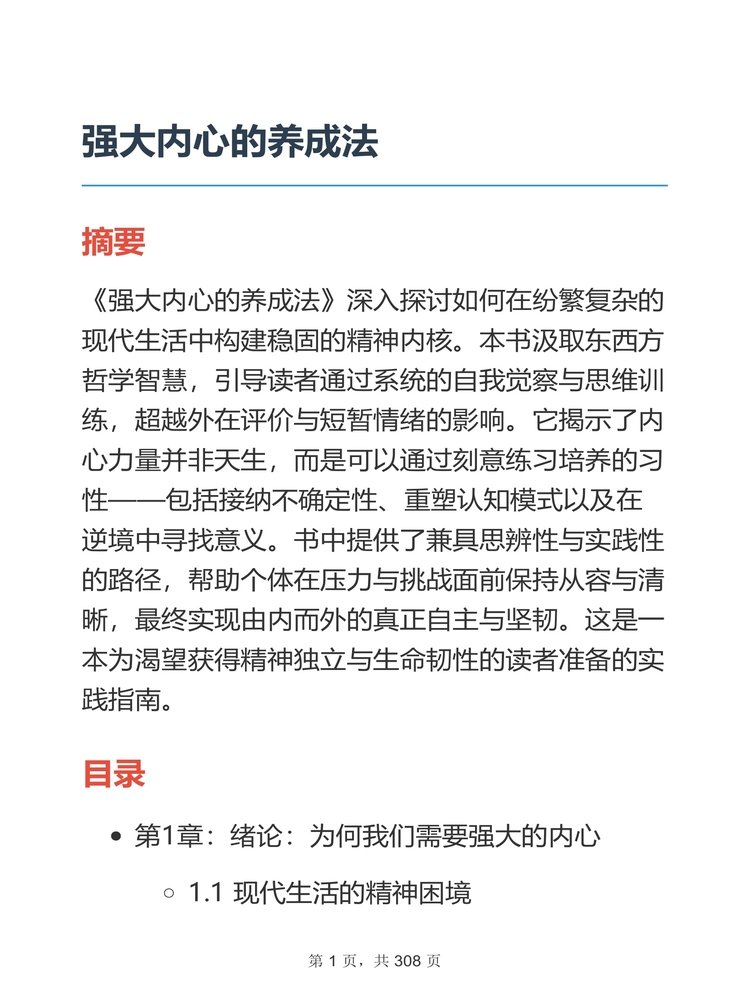 强大内心的养成法

摘要

《强大内心的养成法》深入探讨如何在纷繁复杂的现代生活中构建稳固的精神内核。本书汲取东西方哲学智慧，引导读者通过系统的自我觉察与思维训练，超越外在评价与短暂情绪的影响。它揭示了内心力量并非天生，而是可以通过刻意练习培养的习性——包括接纳不确定性、重塑认知模式以及在逆境中寻找意义。书中提供了兼具思辨性与实践性的路径，帮助个体在压力与挑战面前保持从容与清晰，最终实现由内而外的真正自主与坚韧。这是一本为渴望获得精神独立与生命韧性的读者准备的实践指南。

目录

- 第1章：绪论：为何我们需要强大的内心
  - 1.1 现代生活的精神困境

第 1 页，共 308 页